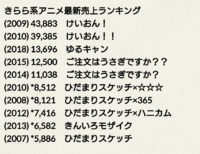 きらら系アニメ最新売上ランキング
(2009) 43,883　けいおん！
(2010) 39,385　けいおん！！
(2018) 13,696　ゆるキャン
(2015) 12,500　ご注文はうさぎですか？？
(2014) 11,038　ご注文はうさぎですか？
(2010) *8,512　ひだまりスケッチ×☆☆☆
(2008) *8,121　ひだまりスケッチ×365
(2012) *7,416　ひだまりスケッチ×ハニカム
(2013) *6,582　きんいろモザイク
(2007) *5,886　ひだまりスケッチ